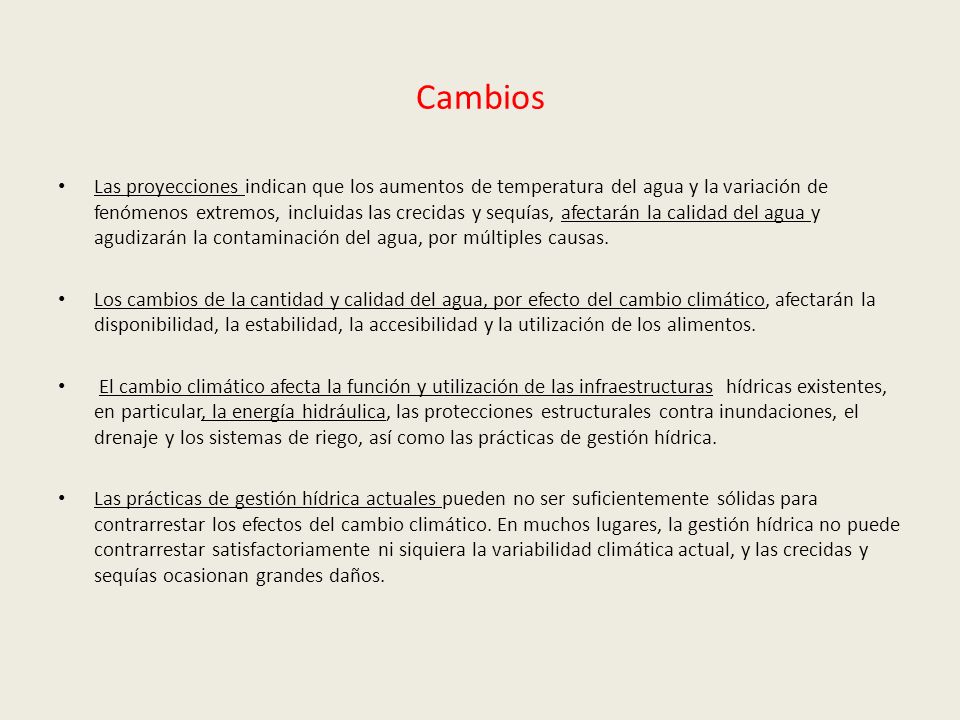 Cambios

• Las proyecciones indican que los aumentos de temperatura del agua y la variación de fenómenos extremos, incluidas las crecidas y sequías, afectarán la calidad del agua y agudizarán la contaminación del agua, por múltiples causas.

• Los cambios de la cantidad y calidad del agua, por efecto del cambio climático, afectarán la disponibilidad, la estabilidad, la accesibilidad y la utilización de los alimentos.

• El cambio climático afecta la función y utilización de las infraestructuras hídricas existentes, en particular, la energía hidráulica, las protecciones estructurales contra inundaciones, el drenaje y los sistemas de riego, así como las prácticas de gestión hídrica.

• Las prácticas de gestión hídrica actuales pueden no ser suficientemente sólidas para contrarrestar los efectos del cambio climático. En muchos lugares, la gestión hídrica no puede contrarrestar satisfactoriamente ni siquiera la variabilidad climática actual, y las crecidas y sequías ocasionan grandes daños.